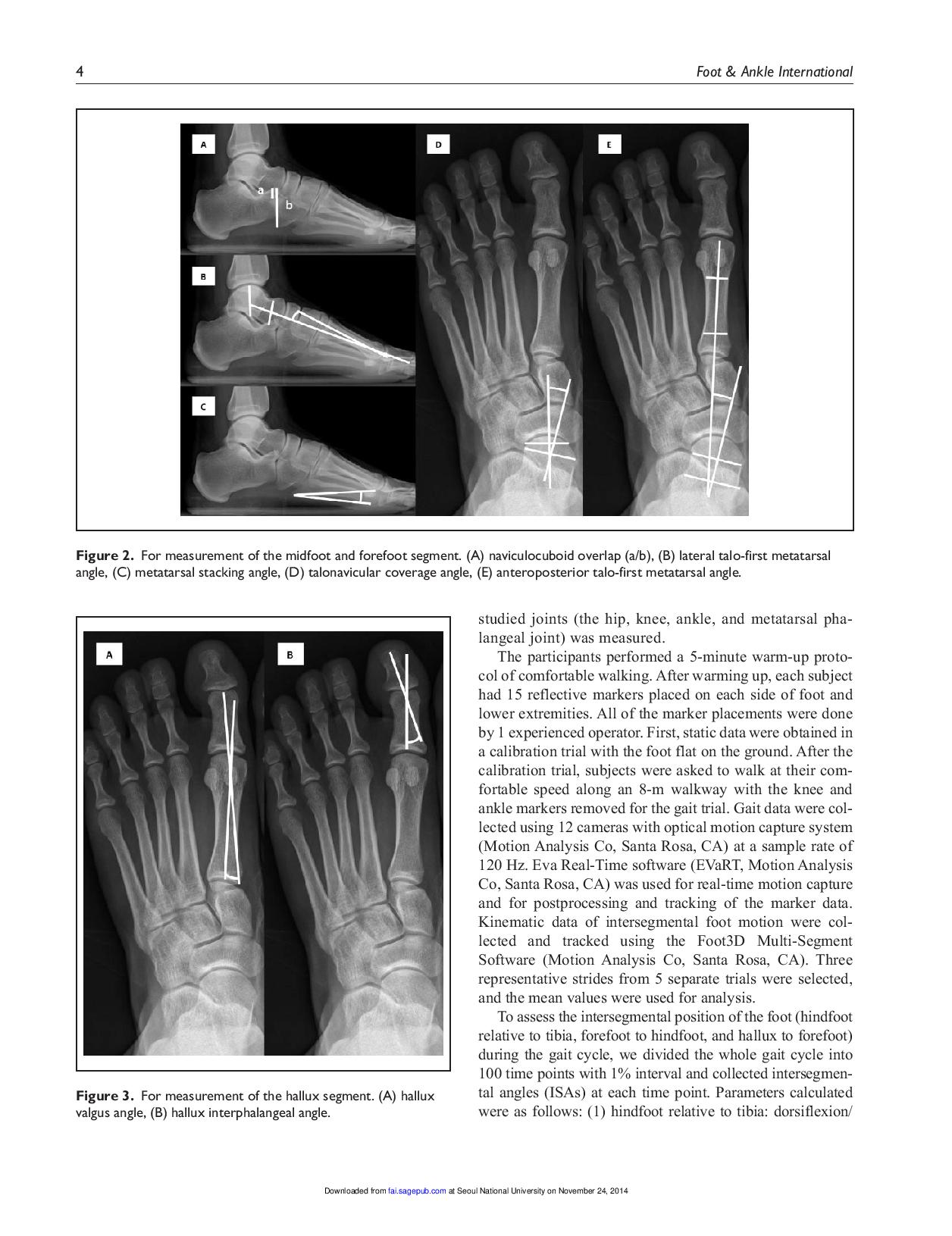 4

Foot & Ankle International

A

a

b

B

C

D

E

**Figure 2.** For measurement of the midfoot and forefoot segment. (A) naviculocuboid overlap (a/b), (B) lateral talo-first metatarsal angle, (C) metatarsal stacking angle, (D) talonavicular coverage angle, (E) anteroposterior talo-first metatarsal angle.

A

B

**Figure 3.** For measurement of the hallux segment. (A) hallux valgus angle, (B) hallux interphalangeal angle.

studied joints (the hip, knee, ankle, and metatarsal phalangeal joint) was measured.

The participants performed a 5-minute warm-up protocol of comfortable walking. After warming up, each subject had 15 reflective markers placed on each side of foot and lower extremities. All of the marker placements were done by 1 experienced operator. First, static data were obtained in a calibration trial with the foot flat on the ground. After the calibration trial, subjects were asked to walk at their comfortable speed along an 8-m walkway with the knee and ankle markers removed for the gait trial. Gait data were collected using 12 cameras with optical motion capture system (Motion Analysis Co, Santa Rosa, CA) at a sample rate of 120 Hz. Eva Real-Time software (EVaRT, Motion Analysis Co, Santa Rosa, CA) was used for real-time motion capture and for postprocessing and tracking of the marker data. Kinematic data of intersegmental foot motion were collected and tracked using the Foot3D Multi-Segment Software (Motion Analysis Co, Santa Rosa, CA). Three representative strides from 5 separate trials were selected, and the mean values were used for analysis.

To assess the intersegmental position of the foot (hindfoot relative to tibia, forefoot to hindfoot, and hallux to forefoot) during the gait cycle, we divided the whole gait cycle into 100 time points with 1% interval and collected intersegmental angles (ISAs) at each time point. Parameters calculated were as follows: (1) hindfoot relative to tibia: dorsiflexion/

Downloaded from fai.sagepub.com at Seoul National University on November 24, 2014